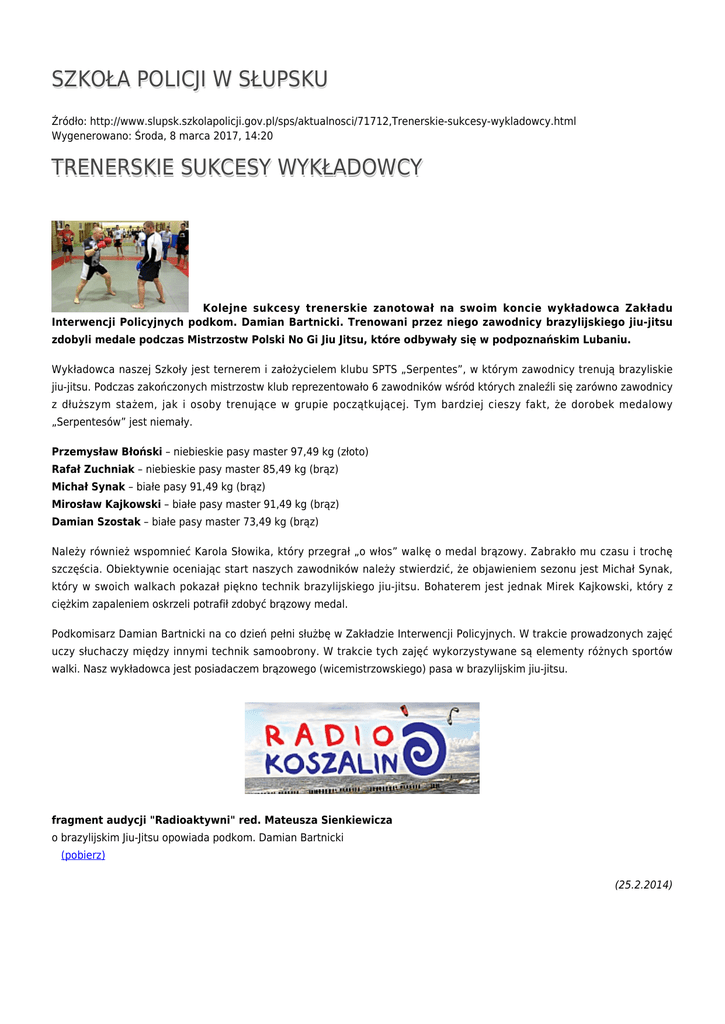 SZKOŁA POLICJI W SŁUPSKU

Źródło: http://www.slupsk.szkolapolicji.gov.pl/sps/aktualnosci/71712,Trenerskie-sukcesy-wykladowcy.html
Wygenerowano: Środa, 8 marca 2017, 14:20

TRENERSKIE SUKCESY WYKŁADOWCY

Kolejne sukcesy trenerskie zanotował na swoim koncie wykładowca Zakładu Interwencji Policyjnych podkom. Damian Bartnicki. Trenowani przez niego zawodnicy brazylijskiego jiu-jitsu zdobyli medale podczas Mistrzostw Polski No Gi Jiu Jitsu, które odbywały się w podpoznańskim Lubaniu.

Wykładowca naszej Szkoły jest ternerem i założycielem klubu SPTS „Serpentes", w którym zawodnicy trenują brazyliskie jiu-jitsu. Podczas zakończonych mistrzostw klub reprezentowało 6 zawodników wśród których znaleźli się zarówno zawodnicy z dłuższym stażem, jak i osoby trenujące w grupie początkującej. Tym bardziej cieszy fakt, że dorobek medalowy „Serpentesów" jest niemały.

Przemysław Błoński – niebieskie pasy master 97,49 kg (złoto)
Rafał Zuchniak – niebieskie pasy master 85,49 kg (brąz)
Michał Synak – białe pasy 91,49 kg (brąz)
Mirosław Kajkowski – białe pasy master 91,49 kg (brąz)
Damian Szostak – białe pasy master 73,49 kg (brąz)

Należy również wspomnieć Karola Słowika, który przegrał „o włos" walkę o medal brązowy. Zabrakło mu czasu i trochę szczęścia. Obiektywnie oceniając start naszych zawodników należy stwierdzić, że objawieniem sezonu jest Michał Synak, który w swoich walkach pokazał piękno technik brazylijskiego jiu-jitsu. Bohaterem jest jednak Mirek Kajkowski, który z ciężkim zapaleniem oskrzeli potrafił zdobyć brązowy medal.

Podkomisarz Damian Bartnicki na co dzień pełni służbę w Zakładzie Interwencji Policyjnych. W trakcie prowadzonych zajęć uczy słuchaczy między innymi technik samoobrony. W trakcie tych zajęć wykorzystywane są elementy różnych sportów walki. Nasz wykładowca jest posiadaczem brązowego (wicemistrzowskiego) pasa w brazylijskim jiu-jitsu.

RADIO KOSZALIN

fragment audycji "Radioaktywni" red. Mateusza Sienkiewicza
o brazylijskim Jiu-Jitsu opowiada podkom. Damian Bartnicki
(pobierz)

(25.2.2014)